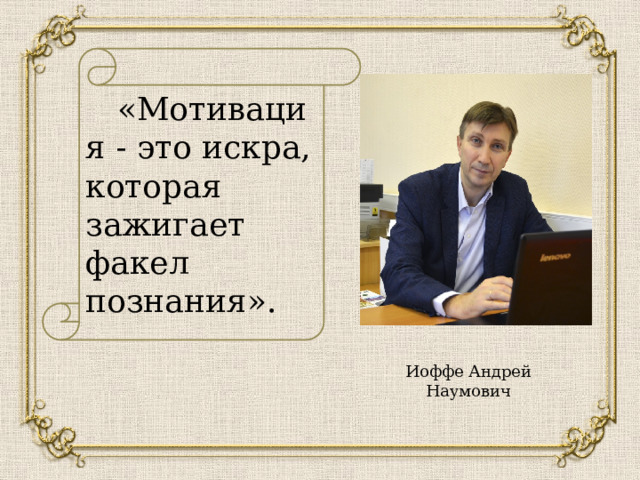 «Мотивация - это искра, которая зажигает факел познания».

lenovo

Иоффе Андрей Наумович